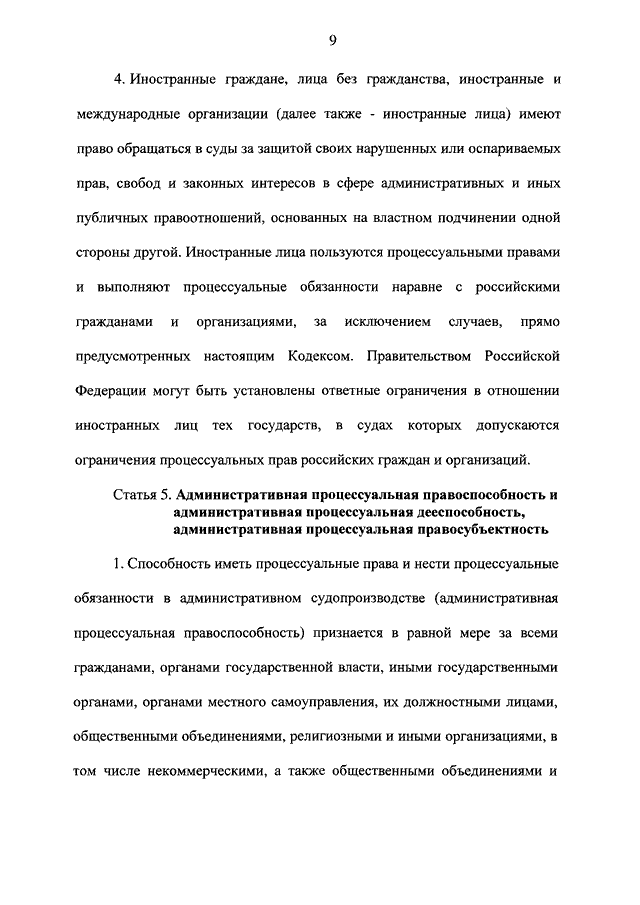 9

4. Иностранные граждане, лица без гражданства, иностранные и международные организации (далее также - иностранные лица) имеют право обращаться в суды за защитой своих нарушенных или оспариваемых прав, свобод и законных интересов в сфере административных и иных публичных правоотношений, основанных на властном подчинении одной стороны другой. Иностранные лица пользуются процессуальными правами и выполняют процессуальные обязанности наравне с российскими гражданами и организациями, за исключением случаев, прямо предусмотренных настоящим Кодексом. Правительством Российской Федерации могут быть установлены ответные ограничения в отношении иностранных лиц тех государств, в судах которых допускаются ограничения процессуальных прав российских граждан и организаций.

Статья 5. Административная процессуальная правоспособность и административная процессуальная дееспособность, административная процессуальная правосубъектность

1. Способность иметь процессуальные права и нести процессуальные обязанности в административном судопроизводстве (административная процессуальная правоспособность) признается в равной мере за всеми гражданами, органами государственной власти, иными государственными органами, органами местного самоуправления, их должностными лицами, общественными объединениями, религиозными и иными организациями, в том числе некоммерческими, а также общественными объединениями и